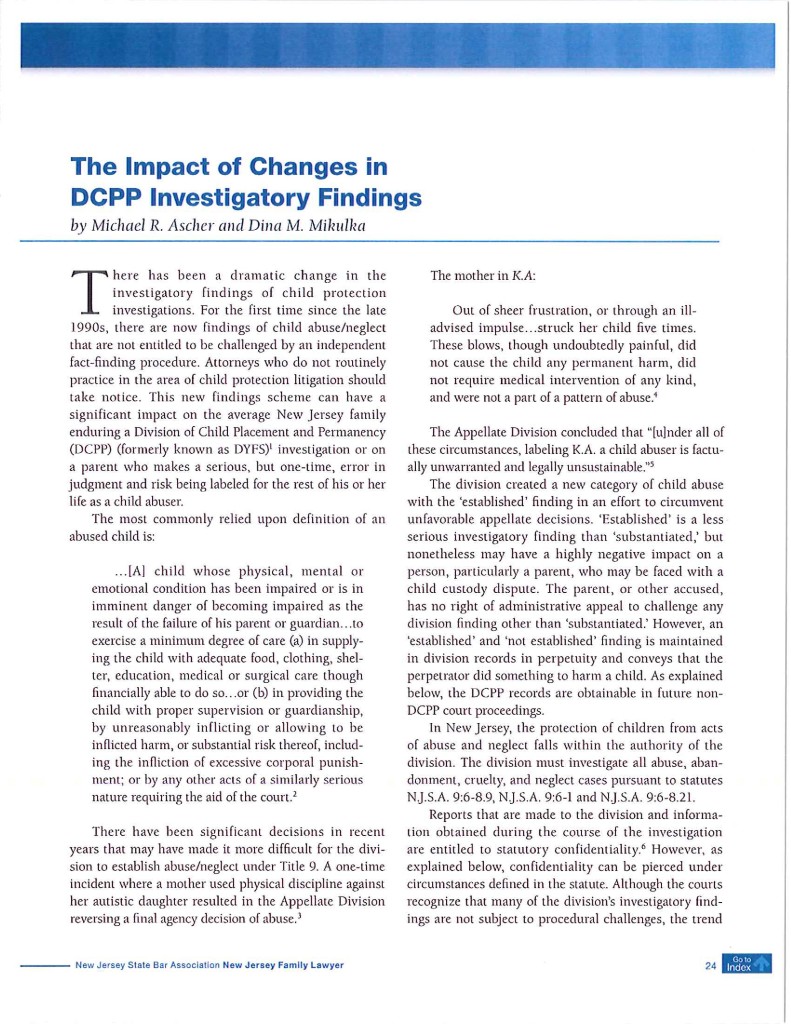 The Impact of Changes in DCPP Investigatory Findings

by Michael R. Ascher and Dina M. Mikulka

There has been a dramatic change in the investigatory findings of child protection investigations. For the first time since the late 1990s, there are now findings of child abuse/neglect that are not entitled to be challenged by an independent fact-finding procedure. Attorneys who do not routinely practice in the area of child protection litigation should take notice. This new findings scheme can have a significant impact on the average New Jersey family enduring a Division of Child Placement and Permanency (DCPP) (formerly known as DYFS)$^1$ investigation or on a parent who makes a serious, but one-time, error in judgment and risk being labeled for the rest of his or her life as a child abuser.

The most commonly relied upon definition of an abused child is:

...[A] child whose physical, mental or emotional condition has been impaired or is in imminent danger of becoming impaired as the result of the failure of his parent or guardian...to exercise a minimum degree of care (a) in supplying the child with adequate food, clothing, shelter, education, medical or surgical care though financially able to do so...or (b) in providing the child with proper supervision or guardianship, by unreasonably inflicting or allowing to be inflicted harm, or substantial risk thereof, including the infliction of excessive corporal punishment; or by any other acts of a similarly serious nature requiring the aid of the court.$^2$

There have been significant decisions in recent years that may have made it more difficult for the division to establish abuse/neglect under Title 9. A one-time incident where a mother used physical discipline against her autistic daughter resulted in the Appellate Division reversing a final agency decision of abuse.$^3$

The mother in K.A:

Out of sheer frustration, or through an ill-advised impulse...struck her child five times. These blows, though undoubtedly painful, did not cause the child any permanent harm, did not require medical intervention of any kind, and were not a part of a pattern of abuse.$^4$

The Appellate Division concluded that "[u]nder all of these circumstances, labeling K.A. a child abuser is factually unwarranted and legally unsustainable."$^5$

The division created a new category of child abuse with the 'established' finding in an effort to circumvent unfavorable appellate decisions. 'Established' is a less serious investigatory finding than 'substantiated,' but nonetheless may have a highly negative impact on a person, particularly a parent, who may be faced with a child custody dispute. The parent, or other accused, has no right of administrative appeal to challenge any division finding other than 'substantiated.' However, an 'established' and 'not established' finding is maintained in division records in perpetuity and conveys that the perpetrator did something to harm a child. As explained below, the DCPP records are obtainable in future non-DCPP court proceedings.

In New Jersey, the protection of children from acts of abuse and neglect falls within the authority of the division. The division must investigate all abuse, abandonment, cruelty, and neglect cases pursuant to statutes N.J.S.A. 9:6-8.9, N.J.S.A. 9:6-1 and N.J.S.A. 9:6-8.21.

Reports that are made to the division and information obtained during the course of the investigation are entitled to statutory confidentiality.$^6$ However, as explained below, confidentiality can be pierced under circumstances defined in the statute. Although the courts recognize that many of the division's investigatory findings are not subject to procedural challenges, the trend

New Jersey State Bar Association New Jersey Family Lawyer

24 Go to Index